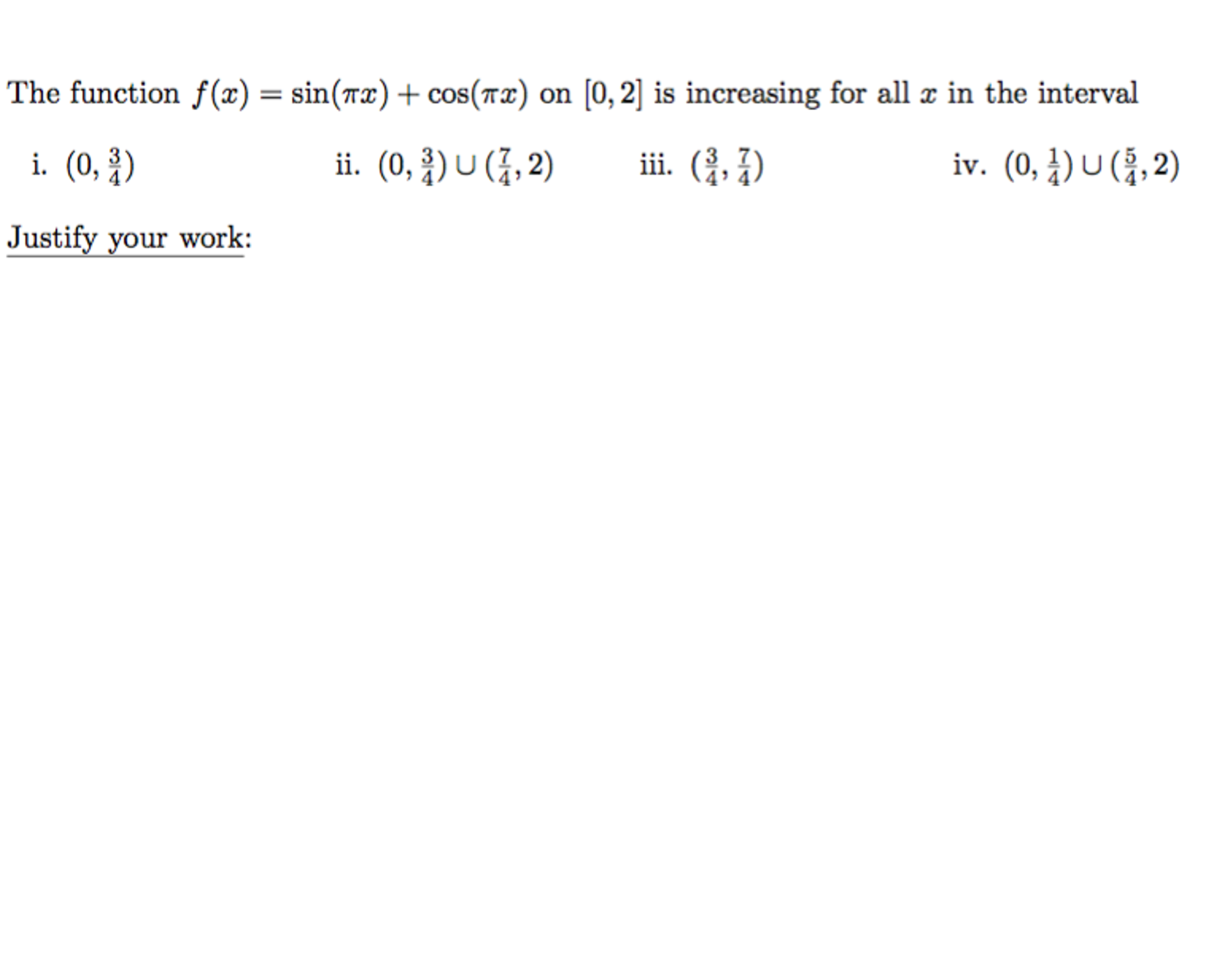 The function $f(x) = \sin(\pi x) + \cos(\pi x)$ on $[0, 2]$ is increasing for all $x$ in the interval

i. $(0, \frac{3}{4})$

ii. $(0, \frac{3}{4}) \cup (\frac{7}{4}, 2)$

iii. $(\frac{3}{4}, \frac{7}{4})$

iv. $(0, \frac{1}{4}) \cup (\frac{5}{4}, 2)$

Justify your work: